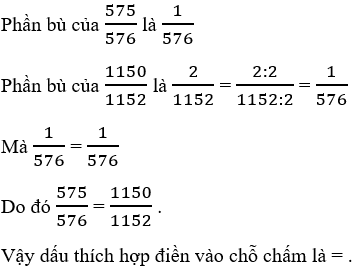 Phần bù của $\frac{575}{576}$ là $\frac{1}{576}$

Phần bù của $\frac{1150}{1152}$ là $\frac{2}{1152} = \frac{2:2}{1152:2} = \frac{1}{576}$

Mà $\frac{1}{576} = \frac{1}{576}$

Do đó $\frac{575}{576} = \frac{1150}{1152}$ .

Vậy dấu thích hợp điền vào chỗ chấm là = .